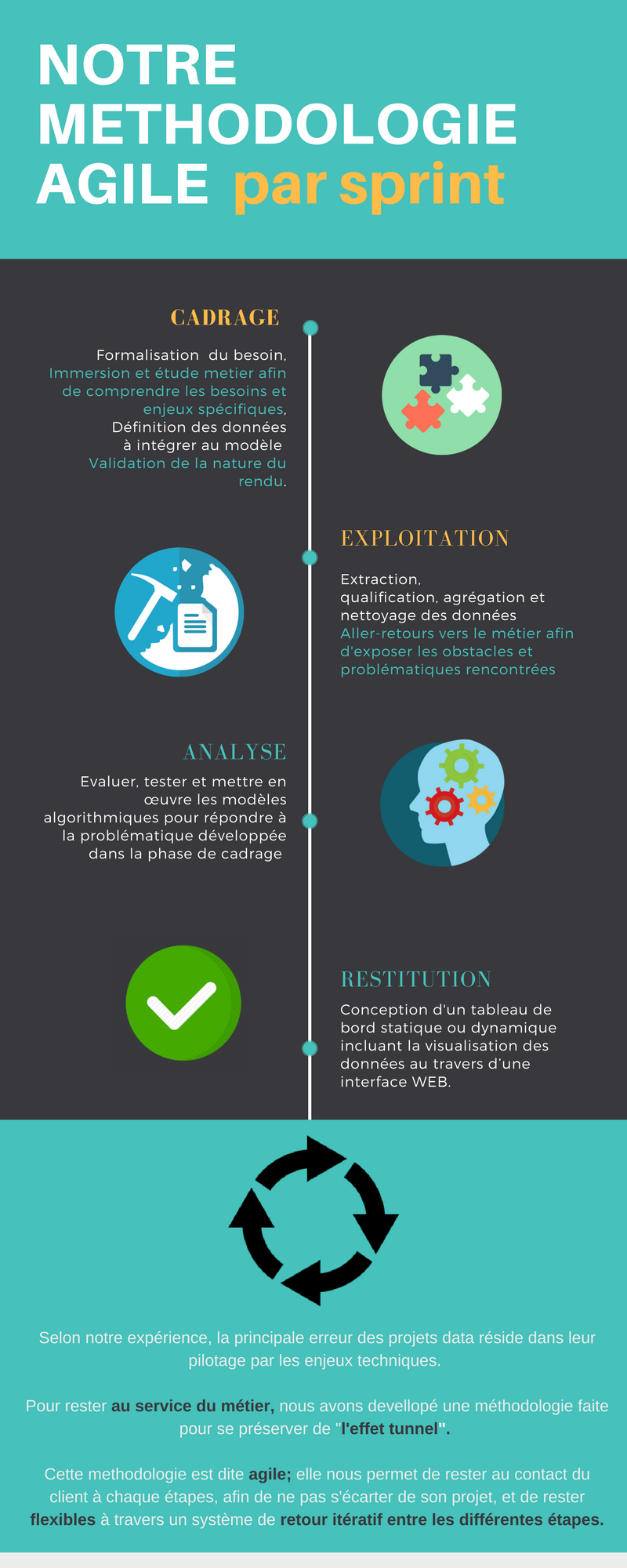 NOTRE METHODOLOGIE AGILE par sprint

CADRAGE

Formalisation du besoin, Immersion et étude metier afin de comprendre les besoins et enjeux spécifiques, Définition des données à intégrer au modèle Validation de la nature du rendu.

EXPLOITATION

Extraction, qualification, agrégation et nettoyage des données Aller-retours vers le métier afin d'exposer les obstacles et problématiques rencontrées

ANALYSE

Evaluer, tester et mettre en œuvre les modèles algorithmiques pour répondre à la problématique développée dans la phase de cadrage

RESTITUTION

Conception d'un tableau de bord statique ou dynamique incluant la visualisation des données au travers d'une interface WEB.

Selon notre expérience, la principale erreur des projets data réside dans leur pilotage par les enjeux techniques.

Pour rester au service du métier, nous avons devellopé une méthodologie faite pour se préserver de "l'effet tunnel".

Cette methodologie est dite agile; elle nous permet de rester au contact du client à chaque étapes, afin de ne pas s'écarter de son projet, et de rester flexibles à travers un système de retour itératif entre les différentes étapes.